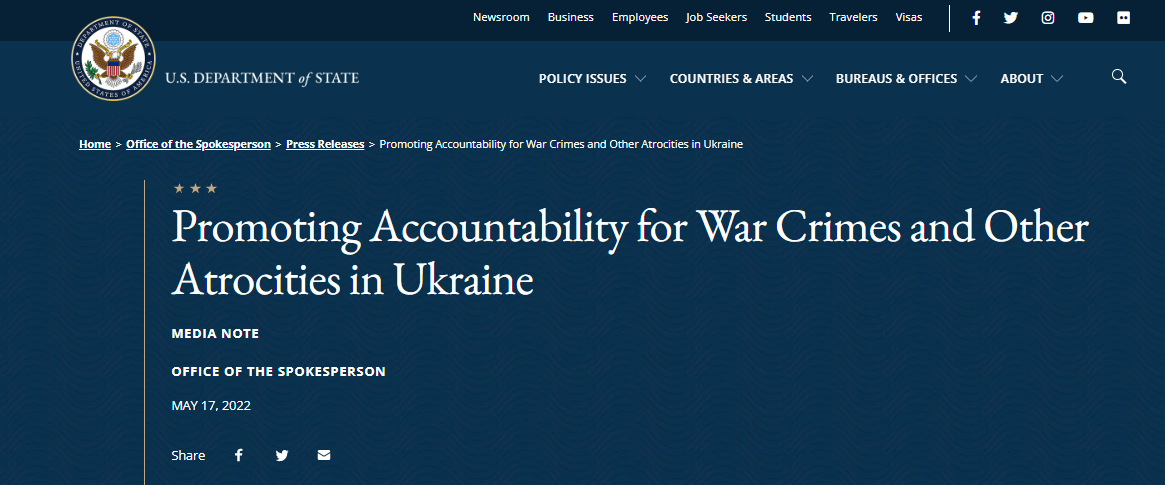 Newsroom Business Employees Job Seekers Students Travelers Visas

DEPARTMENT OF STATE UNITED STATES OF AMERICA

U.S. DEPARTMENT of STATE

POLICY ISSUES COUNTRIES & AREAS BUREAUS & OFFICES ABOUT

Home > Office of the Spokesperson > Press Releases > Promoting Accountability for War Crimes and Other Atrocities in Ukraine

Promoting Accountability for War Crimes and Other Atrocities in Ukraine

MEDIA NOTE

OFFICE OF THE SPOKESPERSON

MAY 17, 2022

Share